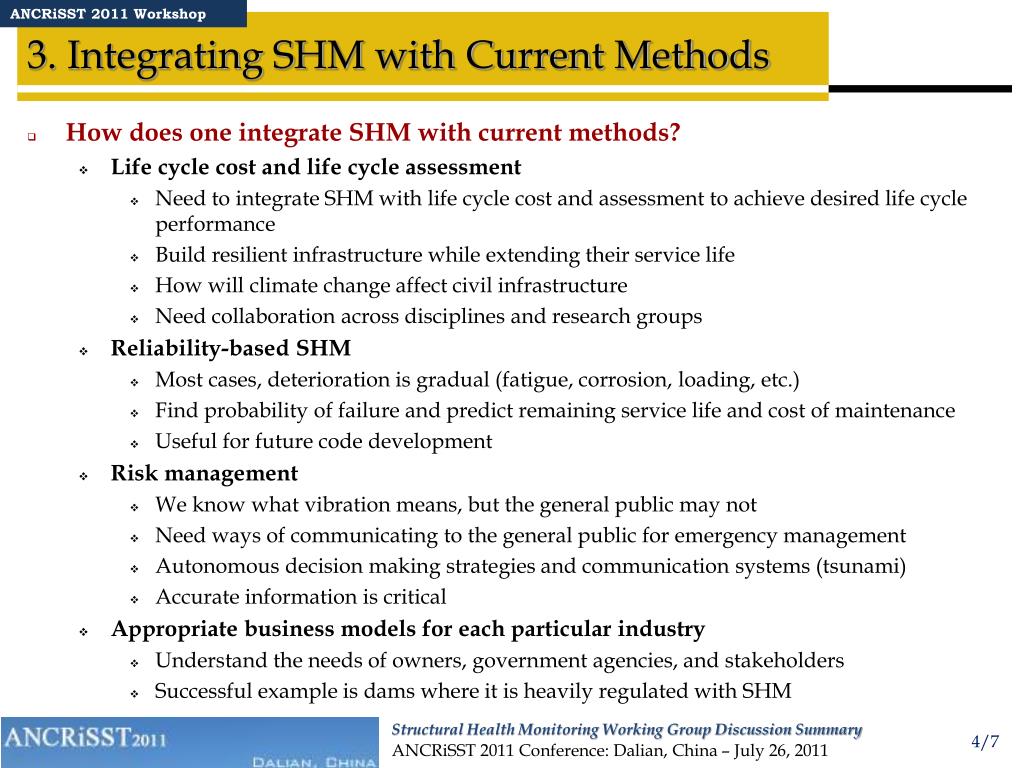 ANCRiSST 2011 Workshop

3. Integrating SHM with Current Methods

How does one integrate SHM with current methods?

Life cycle cost and life cycle assessment

Need to integrate SHM with life cycle cost and assessment to achieve desired life cycle performance

Build resilient infrastructure while extending their service life

How will climate change affect civil infrastructure

Need collaboration across disciplines and research groups

Reliability-based SHM

Most cases, deterioration is gradual (fatigue, corrosion, loading, etc.)

Find probability of failure and predict remaining service life and cost of maintenance

Useful for future code development

Risk management

We know what vibration means, but the general public may not

Need ways of communicating to the general public for emergency management

Autonomous decision making strategies and communication systems (tsunami)

Accurate information is critical

Appropriate business models for each particular industry

Understand the needs of owners, government agencies, and stakeholders

Successful example is dams where it is heavily regulated with SHM

ANCRiSST2011
DALIAN, CHINA

Structural Health Monitoring Working Group Discussion Summary
ANCRiSST 2011 Conference: Dalian, China – July 26, 2011

4/7